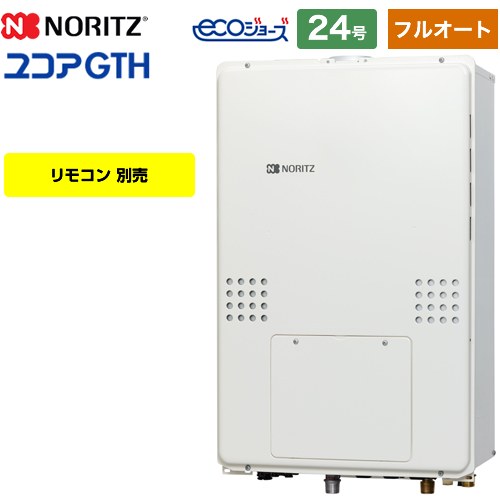 NORITZ®
ユコアGTH
ecoジョーズ
24号
フルオート
リモコン 別売
NORITZ